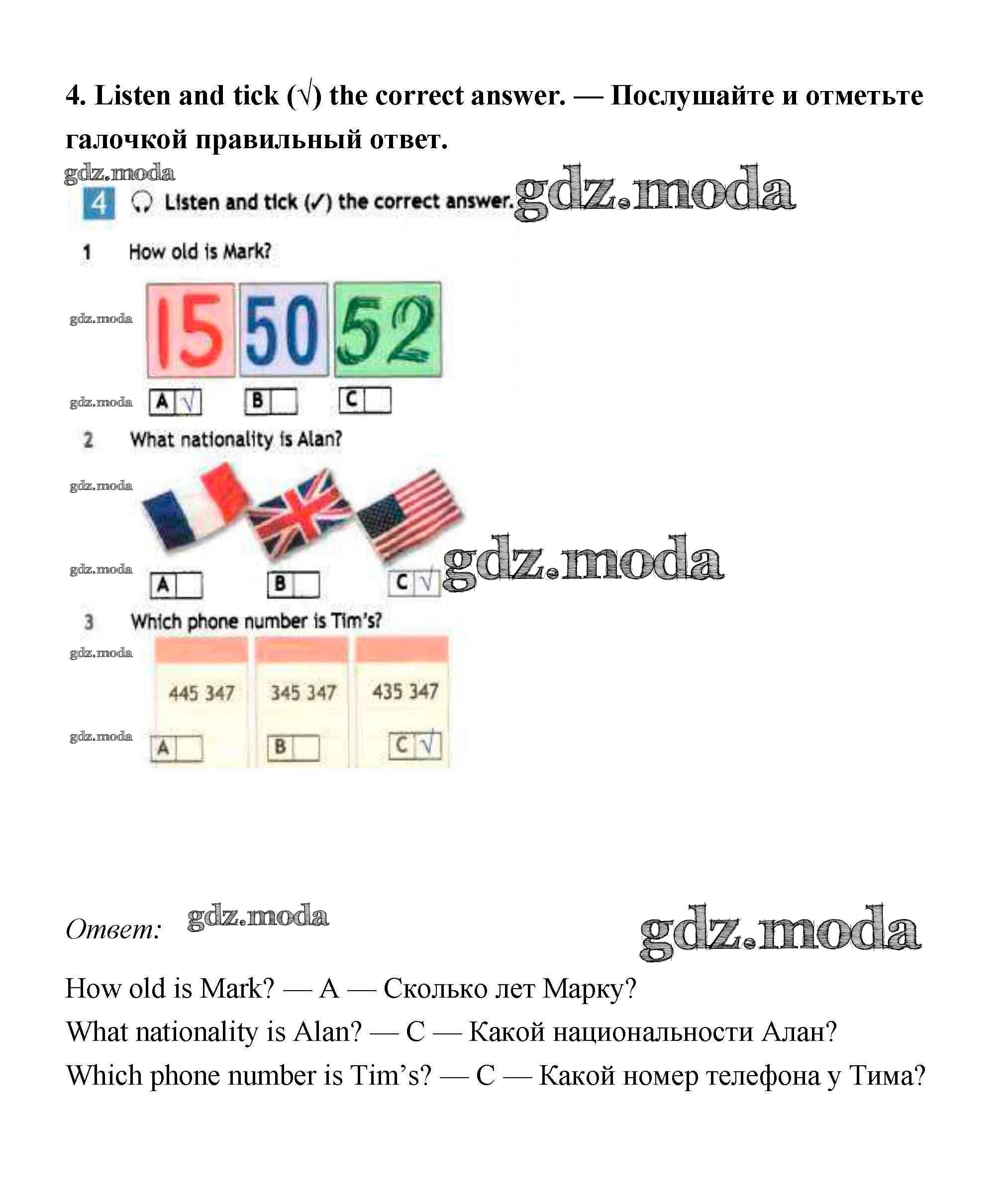 4. Listen and tick (√) the correct answer. — Послушайте и отметьте галочкой правильный ответ.

gdz.moda

4 Listen and tick (✓) the correct answer. gdz.moda

1 How old is Mark?

gdz.moda

15 50 52

gdz.moda

A √ B C

2 What nationality is Alan?

gdz.moda

gdz.moda

A B C √ gdz.moda

3 Which phone number is Tim's?

gdz.moda

445 347 345 347 435 347

gdz.moda

A B C √

Ответ: gdz.moda gdz.moda

How old is Mark? — A — Сколько лет Марку?

What nationality is Alan? — C — Какой национальности Алан?

Which phone number is Tim's? — C — Какой номер телефона у Тима?